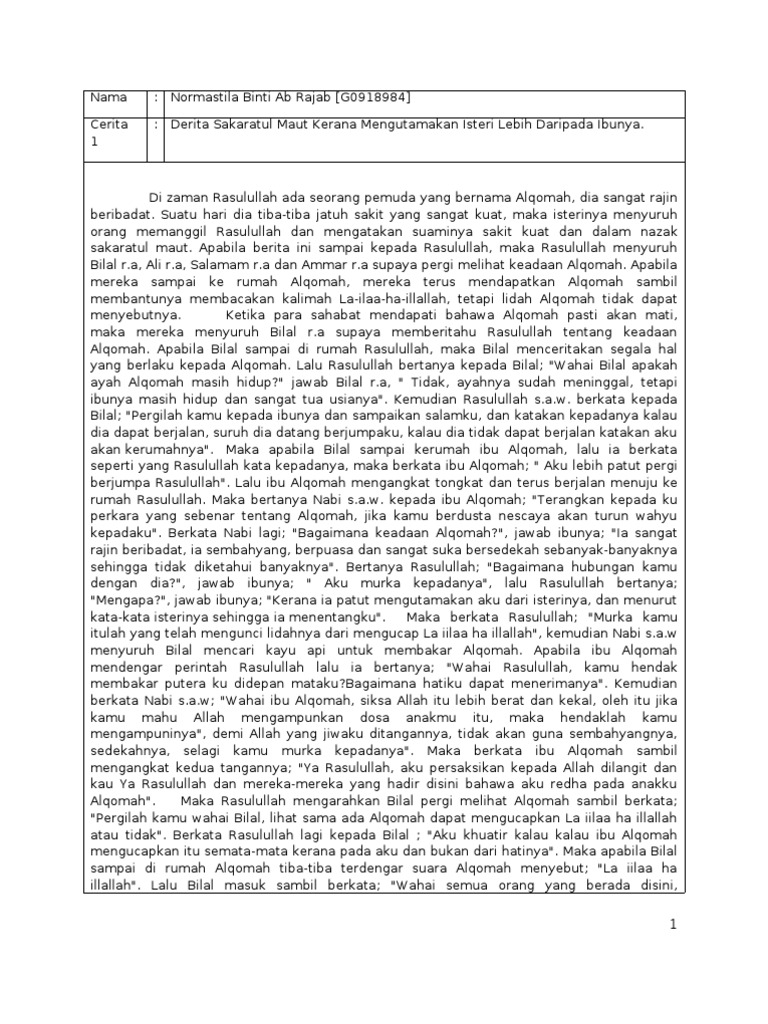 | Nama | : | Normastila Binti Ab Rajab [G0918984] |
|---|---|---|
| Cerita 1 | : | Derita Sakaratul Maut Kerana Mengutamakan Isteri Lebih Daripada Ibunya. |

Di zaman Rasulullah ada seorang pemuda yang bernama Alqomah, dia sangat rajin beribadat. Suatu hari dia tiba-tiba jatuh sakit yang sangat kuat, maka isterinya menyuruh orang memanggil Rasulullah dan mengatakan suaminya sakit kuat dan dalam nazak sakaratul maut. Apabila berita ini sampai kepada Rasulullah, maka Rasulullah menyuruh Bilal r.a, Ali r.a, Salamam r.a dan Ammar r.a supaya pergi melihat keadaan Alqomah. Apabila mereka sampai ke rumah Alqomah, mereka terus mendapatkan Alqomah sambil membantunya membacakan kalimah La-ilaa-ha-illallah, tetapi lidah Alqomah tidak dapat menyebutnya. Ketika para sahabat mendapati bahawa Alqomah pasti akan mati, maka mereka menyuruh Bilal r.a supaya memberitahu Rasulullah tentang keadaan Alqomah. Apabila Bilal sampai di rumah Rasulullah, maka Bilal menceritakan segala hal yang berlaku kepada Alqomah. Lalu Rasulullah bertanya kepada Bilal; "Wahai Bilal apakah ayah Alqomah masih hidup?" jawab Bilal r.a, " Tidak, ayahnya sudah meninggal, tetapi ibunya masih hidup dan sangat tua usianya". Kemudian Rasulullah s.a.w. berkata kepada Bilal; "Pergilah kamu kepada ibunya dan sampaikan salamku, dan katakan kepadanya kalau dia dapat berjalan, suruh dia datang berjumpaku, kalau dia tidak dapat berjalan katakan aku akan kerumahnya". Maka apabila Bilal sampai kerumah ibu Alqomah, lalu ia berkata seperti yang Rasulullah kata kepadanya, maka berkata ibu Alqomah; " Aku lebih patut pergi berjumpa Rasulullah". Lalu ibu Alqomah mengangkat tongkat dan terus berjalan menuju ke rumah Rasulullah. Maka bertanya Nabi s.a.w. kepada ibu Alqomah; "Terangkan kepada ku perkara yang sebenar tentang Alqomah, jika kamu berdusta nescaya akan turun wahyu kepadaku". Berkata Nabi lagi; "Bagaimana keadaan Alqomah?", jawab ibunya; "Ia sangat rajin beribadat, ia sembahyang, berpuasa dan sangat suka bersedekah sebanyak-banyaknya sehingga tidak diketahui banyaknya". Bertanya Rasulullah; "Bagaimana hubungan kamu dengan dia?", jawab ibunya; " Aku murka kepadanya", lalu Rasulullah bertanya; "Mengapa?", jawab ibunya; "Kerana ia patut mengutamakan aku dari isterinya, dan menurut kata-kata isterinya sehingga ia menentangku". Maka berkata Rasulullah; "Murka kamu itulah yang telah mengunci lidahnya dari mengucap La iilaa ha illallah", kemudian Nabi s.a.w menyuruh Bilal mencari kayu api untuk membakar Alqomah. Apabila ibu Alqomah mendengar perintah Rasulullah lalu ia bertanya; "Wahai Rasulullah, kamu hendak membakar putera ku didepan mataku?Bagaimana hatiku dapat menerimanya". Kemudian berkata Nabi s.a.w; "Wahai ibu Alqomah, siksa Allah itu lebih berat dan kekal, oleh itu jika kamu mahu Allah mengampunkan dosa anakmu itu, maka hendaklah kamu mengampuninya", demi Allah yang jiwaku ditangannya, tidak akan guna sembahyangnya, sedekahnya, selagi kamu murka kepadanya". Maka berkata ibu Alqomah sambil mengangkat kedua tangannya; "Ya Rasulullah, aku persaksikan kepada Allah dilangit dan kau Ya Rasulullah dan mereka-mereka yang hadir disini bahawa aku redha pada anakku Alqomah". Maka Rasulullah mengarahkan Bilal pergi melihat Alqomah sambil berkata; "Pergilah kamu wahai Bilal, lihat sama ada Alqomah dapat mengucapkan La iilaa ha illallah atau tidak". Berkata Rasulullah lagi kepada Bilal ; "Aku khuatir kalau kalau ibu Alqomah mengucapkan itu semata-mata kerana pada aku dan bukan dari hatinya". Maka apabila Bilal sampai di rumah Alqomah tiba-tiba terdengar suara Alqomah menyebut; "La iilaa ha illallah". Lalu Bilal masuk sambil berkata; "Wahai semua orang yang berada disini,

1